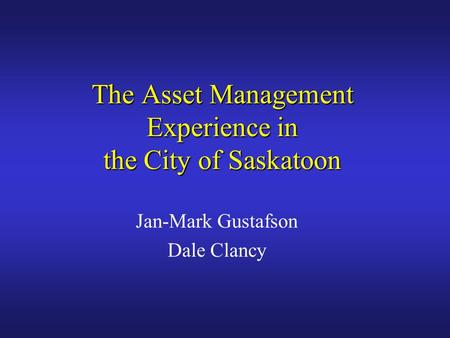 The Asset Management Experience in the City of Saskatoon

Jan-Mark Gustafson

Dale Clancy